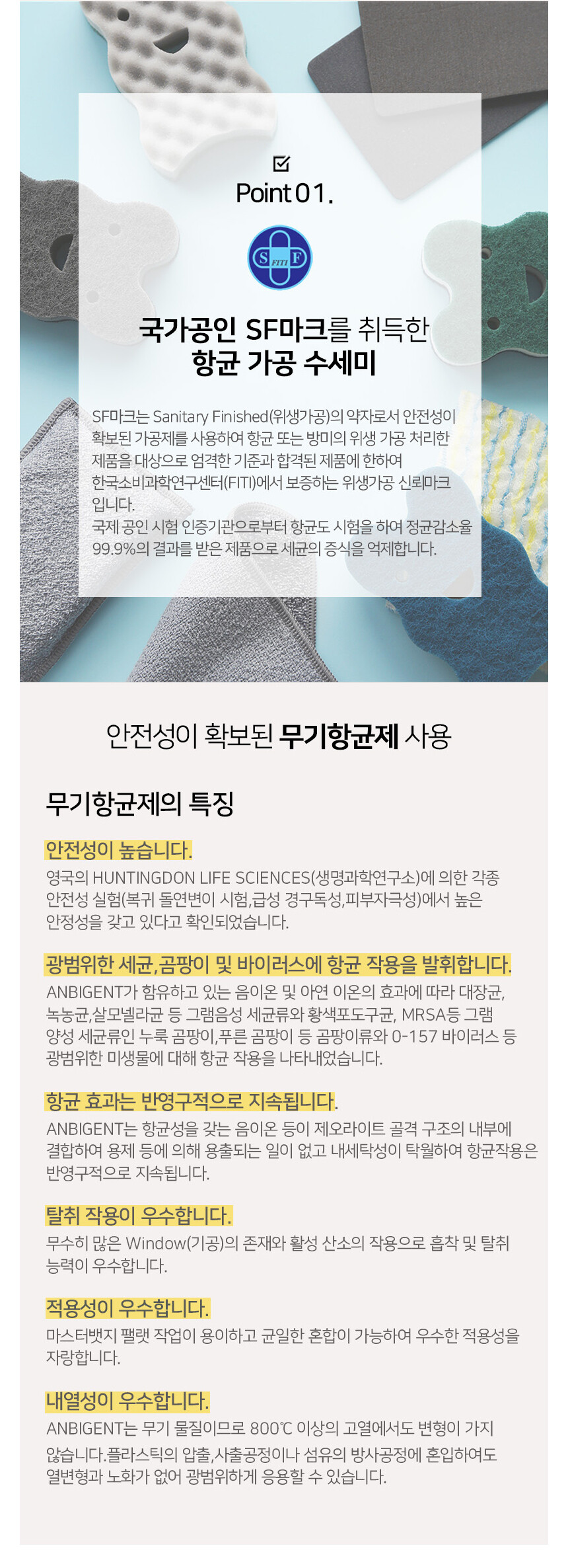 ☑
Point 01.

S FITI F

국가공인 SF마크를 취득한
항균 가공 수세미

SF마크는 Sanitary Finished(위생가공)의 약자로서 안전성이 확보된 가공제를 사용하여 항균 또는 방미의 위생 가공 처리한 제품을 대상으로 엄격한 기준과 합격된 제품에 한하여 한국소비과학연구센터(FITI)에서 보증하는 위생가공 신뢰마크 입니다.
국제 공인 시험 인증기관으로부터 항균도 시험을 하여 정균감소율 99.9%의 결과를 받은 제품으로 세균의 증식을 억제합니다.

안전성이 확보된 무기항균제 사용

무기항균제의 특징

안전성이 높습니다.
영국의 HUNTINGDON LIFE SCIENCES(생명과학연구소)에 의한 각종 안전성 실험(복귀 돌연변이 시험,급성 경구독성,피부자극성)에서 높은 안정성을 갖고 있다고 확인되었습니다.

광범위한 세균,곰팡이 및 바이러스에 항균 작용을 발휘합니다.
ANBIGENT가 함유하고 있는 음이온 및 아연 이온의 효과에 따라 대장균, 녹농균,살모넬라균 등 그램음성 세균류와 황색포도구균, MRSA등 그램 양성 세균류인 누룩 곰팡이,푸른 곰팡이 등 곰팡이류와 0-157 바이러스 등 광범위한 미생물에 대해 항균 작용을 나타내었습니다.

항균 효과는 반영구적으로 지속됩니다.
ANBIGENT는 항균성을 갖는 음이온 등이 제오라이트 골격 구조의 내부에 결합하여 용제 등에 의해 용출되는 일이 없고 내세탁성이 탁월하여 항균작용은 반영구적으로 지속됩니다.

탈취 작용이 우수합니다.
무수히 많은 Window(기공)의 존재와 활성 산소의 작용으로 흡착 및 탈취 능력이 우수합니다.

적용성이 우수합니다.
마스터뱃지 팰랫 작업이 용이하고 균일한 혼합이 가능하여 우수한 적용성을 자랑합니다.

내열성이 우수합니다.
ANBIGENT는 무기 물질이므로 800℃ 이상의 고열에서도 변형이 가지 않습니다.플라스틱의 압출,사출공정이나 섬유의 방사공정에 혼입하여도 열변형과 노화가 없어 광범위하게 응용할 수 있습니다.